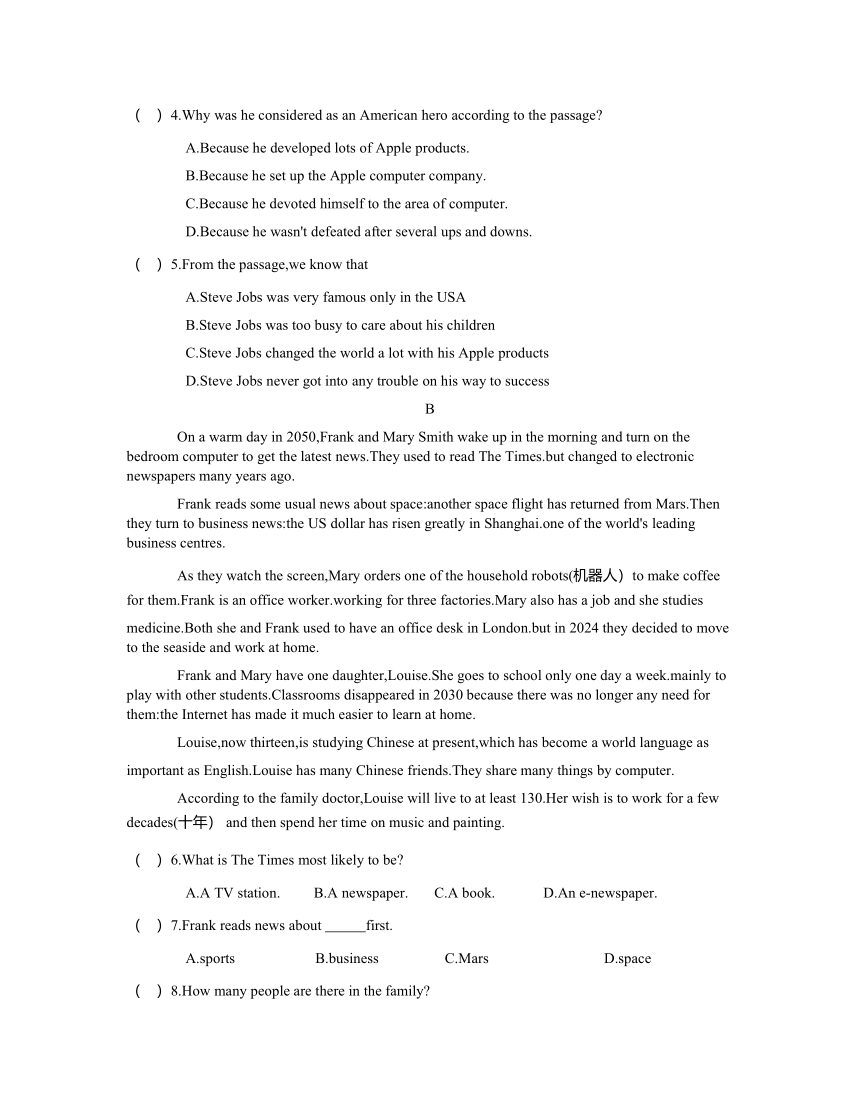 (　) 4.Why was he considered as an American hero according to the passage?

A.Because he developed lots of Apple products.

B.Because he set up the Apple computer company.

C.Because he devoted himself to the area of computer.

D.Because he wasn't defeated after several ups and downs.

(　) 5.From the passage,we know that

A.Steve Jobs was very famous only in the USA

B.Steve Jobs was too busy to care about his children

C.Steve Jobs changed the world a lot with his Apple products

D.Steve Jobs never got into any trouble on his way to success

B

On a warm day in 2050,Frank and Mary Smith wake up in the morning and turn on the bedroom computer to get the latest news.They used to read The Times.but changed to electronic newspapers many years ago.

Frank reads some usual news about space:another space flight has returned from Mars.Then they turn to business news:the US dollar has risen greatly in Shanghai.one of the world's leading business centres.

As they watch the screen,Mary orders one of the household robots(机器人) to make coffee for them.Frank is an office worker.working for three factories.Mary also has a job and she studies medicine.Both she and Frank used to have an office desk in London.but in 2024 they decided to move to the seaside and work at home.

Frank and Mary have one daughter,Louise.She goes to school only one day a week.mainly to play with other students.Classrooms disappeared in 2030 because there was no longer any need for them:the Internet has made it much easier to learn at home.

Louise,now thirteen,is studying Chinese at present,which has become a world language as important as English.Louise has many Chinese friends.They share many things by computer.

According to the family doctor,Louise will live to at least 130.Her wish is to work for a few decades(十年) and then spend her time on music and painting.

(　) 6.What is The Times most likely to be?

A.A TV station.　B.A newspaper.　C.A book.　D.An e-newspaper.

(　) 7.Frank reads news about ______first.

A.sports　B.business　C.Mars　D.space

(　) 8.How many people are there in the family?